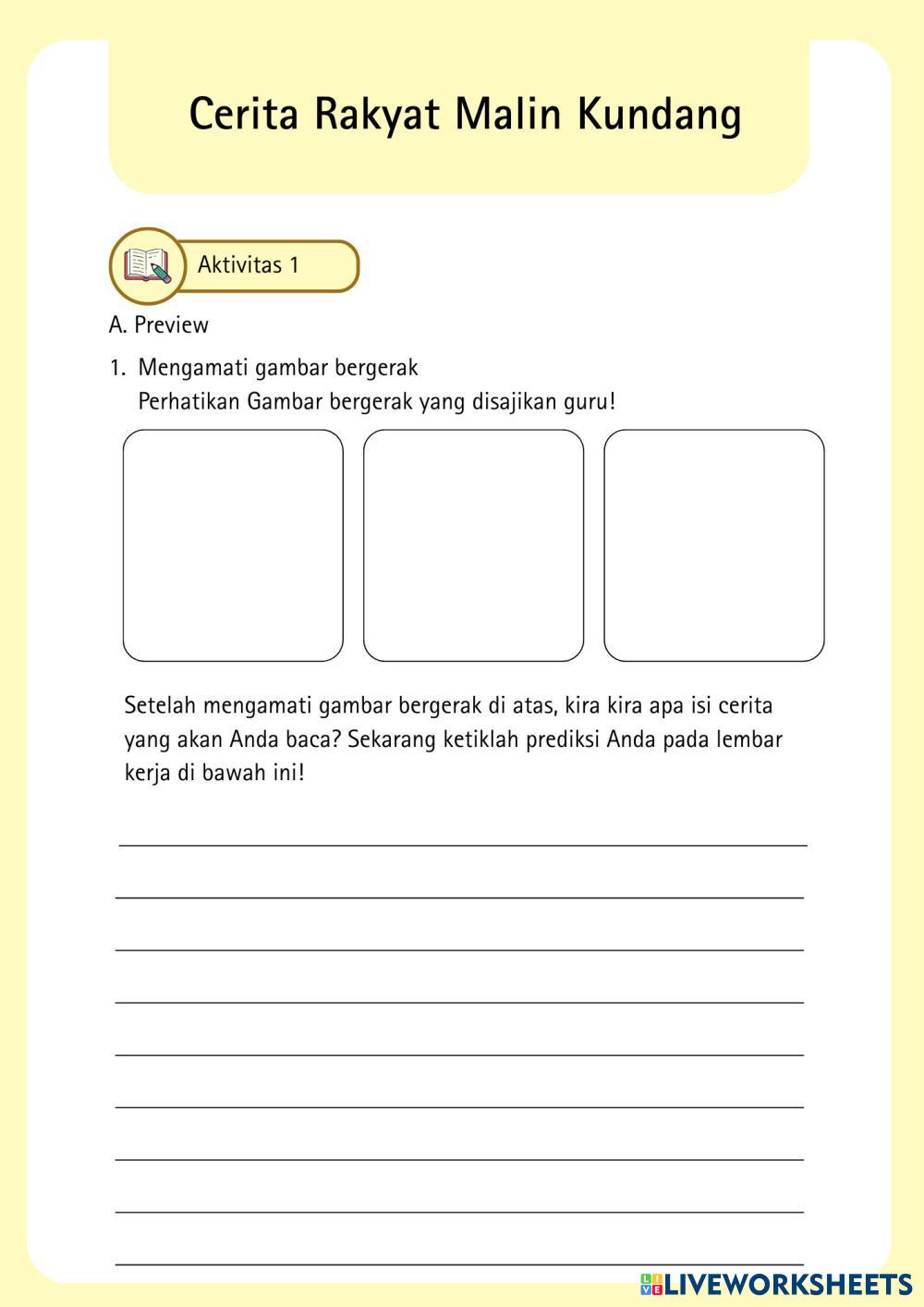 Cerita Rakyat Malin Kundang

Aktivitas 1

A. Preview

1. Mengamati gambar bergerak
Perhatikan Gambar bergerak yang disajikan guru!

Setelah mengamati gambar bergerak di atas, kira kira apa isi cerita yang akan Anda baca? Sekarang ketiklah prediksi Anda pada lembar kerja di bawah ini!

LIVEWORKSHEETS